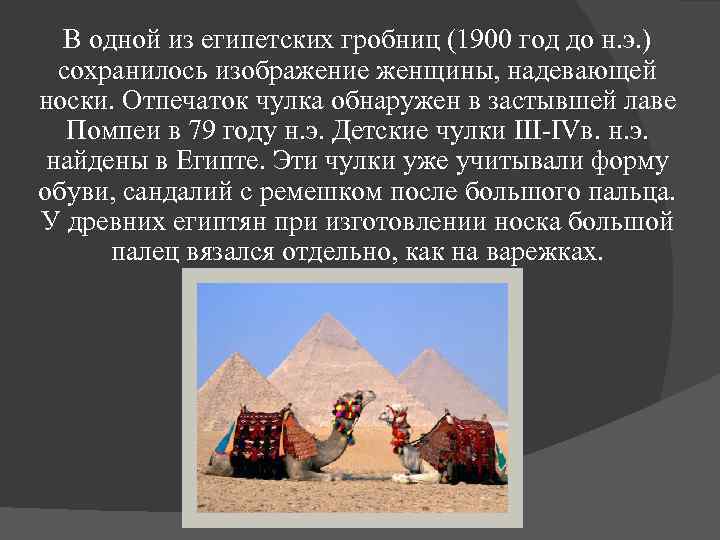 В одной из египетских гробниц (1900 год до н.э.) сохранилось изображение женщины, надевающей носки. Отпечаток чулка обнаружен в застывшей лаве Помпеи в 79 году н.э. Детские чулки III-IVв. н.э. найдены в Египте. Эти чулки уже учитывали форму обуви, сандалий с ремешком после большого пальца. У древних египтян при изготовлении носка большой палец вязался отдельно, как на варежках.